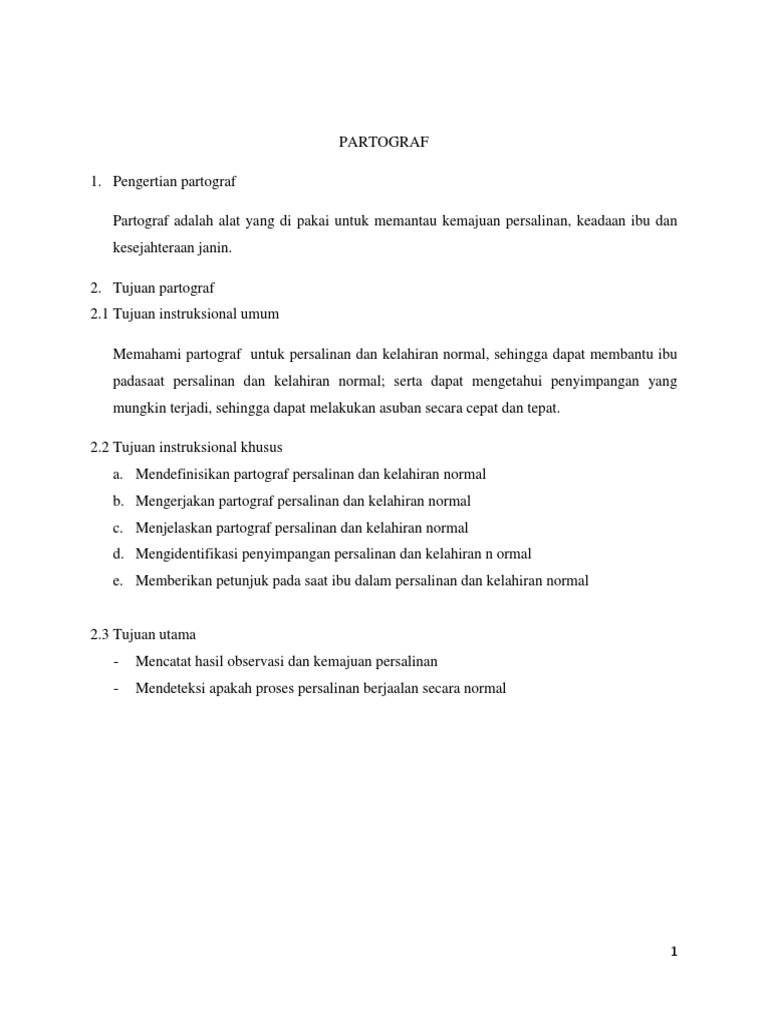 PARTOGRAF

1. Pengertian partograf

Partograf adalah alat yang di pakai untuk memantau kemajuan persalinan, keadaan ibu dan kesejahteraan janin.

2. Tujuan partograf
2.1 Tujuan instruksional umum

Memahami partograf untuk persalinan dan kelahiran normal, sehingga dapat membantu ibu padasaat persalinan dan kelahiran normal; serta dapat mengetahui penyimpangan yang mungkin terjadi, sehingga dapat melakukan asuban secara cepat dan tepat.

2.2 Tujuan instruksional khusus
a. Mendefinisikan partograf persalinan dan kelahiran normal
b. Mengerjakan partograf persalinan dan kelahiran normal
c. Menjelaskan partograf persalinan dan kelahiran normal
d. Mengidentifikasi penyimpangan persalinan dan kelahiran n ormal
e. Memberikan petunjuk pada saat ibu dalam persalinan dan kelahiran normal

2.3 Tujuan utama
- Mencatat hasil observasi dan kemajuan persalinan
- Mendeteksi apakah proses persalinan berjaalan secara normal

1